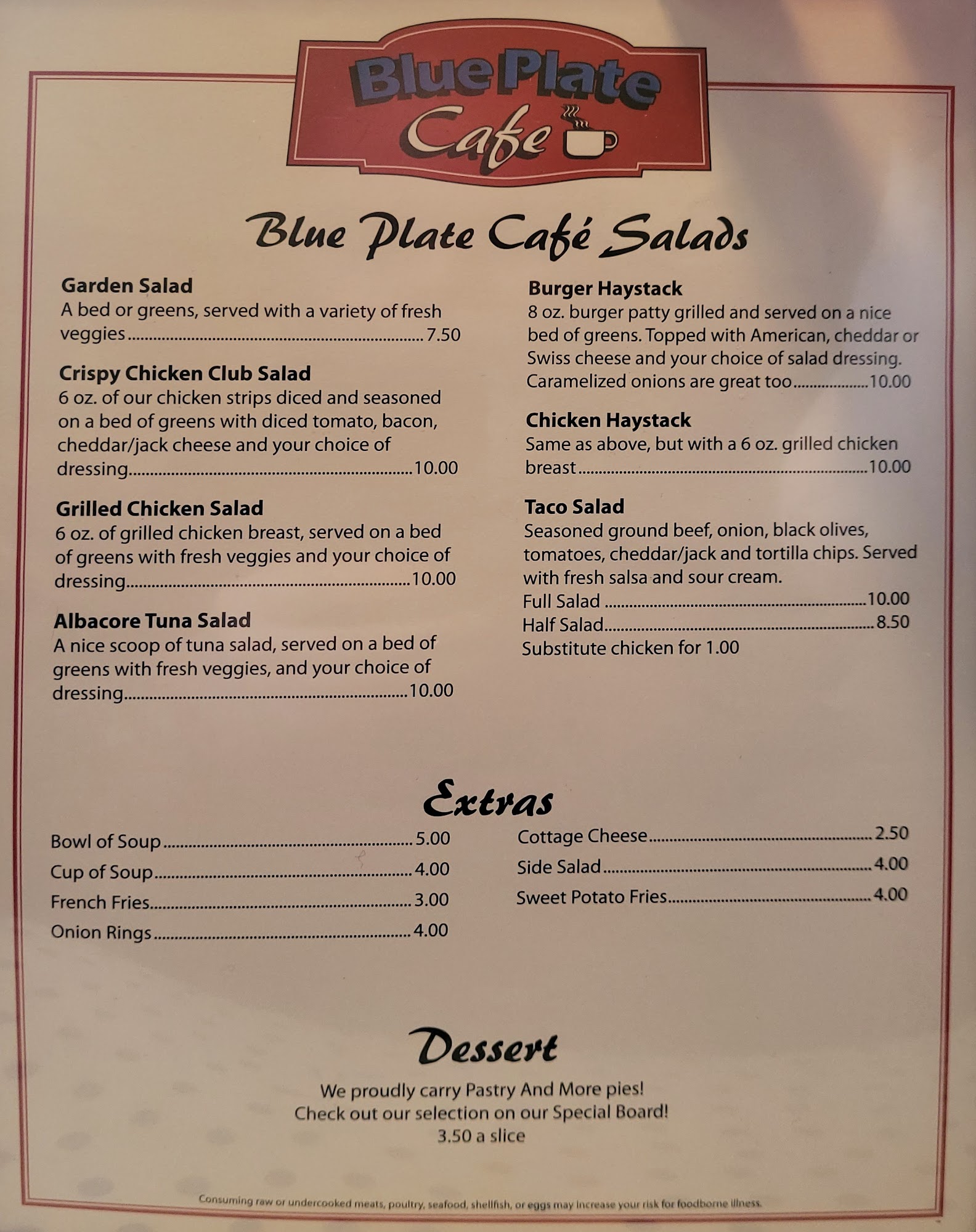 Blue Plate Cafe

Blue Plate Café Salads

Garden Salad
A bed or greens, served with a variety of fresh veggies 7.50

Crispy Chicken Club Salad
6 oz. of our chicken strips diced and seasoned on a bed of greens with diced tomato, bacon, cheddar/jack cheese and your choice of dressing 10.00

Grilled Chicken Salad
6 oz. of grilled chicken breast, served on a bed of greens with fresh veggies and your choice of dressing 10.00

Albacore Tuna Salad
A nice scoop of tuna salad, served on a bed of greens with fresh veggies, and your choice of dressing 10.00

Burger Haystack
8 oz. burger patty grilled and served on a nice bed of greens. Topped with American, cheddar or Swiss cheese and your choice of salad dressing. Caramelized onions are great too 10.00

Chicken Haystack
Same as above, but with a 6 oz. grilled chicken breast 10.00

Taco Salad
Seasoned ground beef, onion, black olives, tomatoes, cheddar/jack and tortilla chips. Served with fresh salsa and sour cream.
Full Salad 10.00
Half Salad 8.50
Substitute chicken for 1.00

Extras

Bowl of Soup 5.00
Cup of Soup 4.00
French Fries 3.00
Onion Rings 4.00

Cottage Cheese 2.50
Side Salad 4.00
Sweet Potato Fries 4.00

Dessert

We proudly carry Pastry And More pies!
Check out our selection on our Special Board!
3.50 a slice

Consuming raw or undercooked meats, poultry, seafood, shellfish, or eggs may increase your risk for foodborne illness.